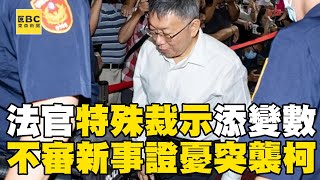 EBC 東森新聞

法官特殊裁示添變數
不審新事證憂突襲柯